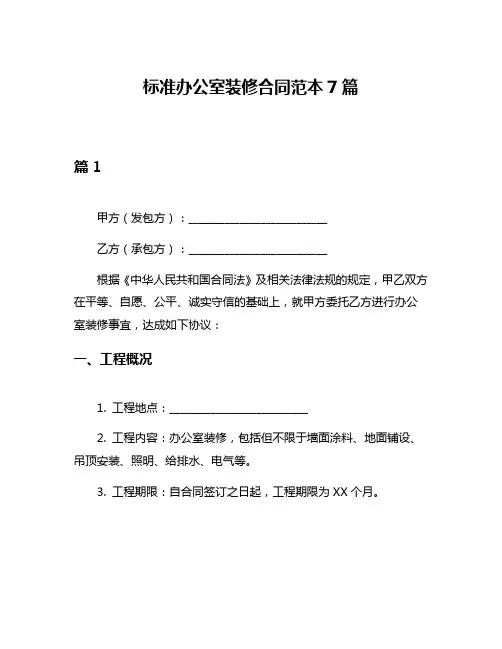 标准办公室装修合同范本 7 篇

篇 1

甲方（发包方）：________________________

乙方（承包方）：________________________

根据《中华人民共和国合同法》及相关法律法规的规定，甲乙双方在平等、自愿、公平、诚实守信的基础上，就甲方委托乙方进行办公室装修事宜，达成如下协议：

一、工程概况

1. 工程地点：________________________

2. 工程内容：办公室装修，包括但不限于墙面涂料、地面铺设、吊顶安装、照明、给排水、电气等。

3. 工程期限：自合同签订之日起，工程期限为 XX 个月。